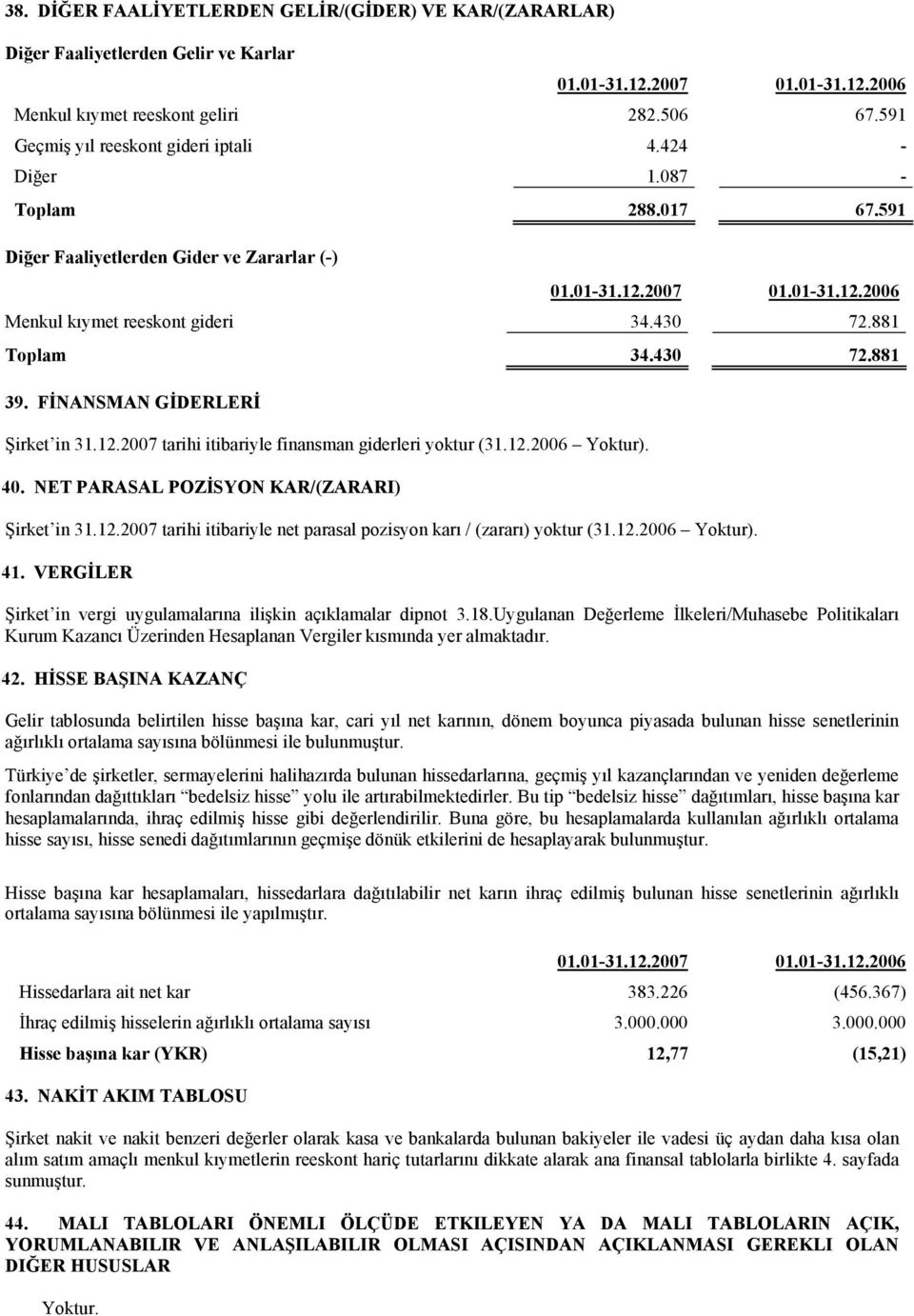 38. DİĞER FAALİYETLERDEN GELİR/(GİDER) VE KAR/(ZARARLAR)

Diğer Faaliyetlerden Gelir ve Karlar

| | 01.01-31.12.2007 | 01.01-31.12.2006 |
|---|---|---|
| Menkul kıymet reeskont geliri | 282.506 | 67.591 |
| Geçmiş yıl reeskont gideri iptali | 4.424 | - |
| Diğer | 1.087 | - |
| Toplam | 288.017 | 67.591 |

Diğer Faaliyetlerden Gider ve Zararlar (-)

| | 01.01-31.12.2007 | 01.01-31.12.2006 |
|---|---|---|
| Menkul kıymet reeskont gideri | 34.430 | 72.881 |
| Toplam | 34.430 | 72.881 |

39. FİNANSMAN GİDERLERİ

Şirket'in 31.12.2007 tarihi itibariyle finansman giderleri yoktur (31.12.2006 – Yoktur).

40. NET PARASAL POZİSYON KAR/(ZARARI)

Şirket'in 31.12.2007 tarihi itibariyle net parasal pozisyon karı / (zararı) yoktur (31.12.2006 – Yoktur).

41. VERGİLER

Şirket'in vergi uygulamalarına ilişkin açıklamalar dipnot 3.18.Uygulanan Değerleme İlkeleri/Muhasebe Politikaları Kurum Kazancı Üzerinden Hesaplanan Vergiler kısmında yer almaktadır.

42. HİSSE BAŞINA KAZANÇ

Gelir tablosunda belirtilen hisse başına kar, cari yıl net karının, dönem boyunca piyasada bulunan hisse senetlerinin ağırlıklı ortalama sayısına bölünmesi ile bulunmuştur.

Türkiye'de şirketler, sermayelerini halihazırda bulunan hissedarlarına, geçmiş yıl kazançlarından ve yeniden değerleme fonlarından dağıttıkları "bedelsiz hisse" yolu ile artırabilmektedirler. Bu tip "bedelsiz hisse" dağıtımları, hisse başına kar hesaplamalarında, ihraç edilmiş hisse gibi değerlendirilir. Buna göre, bu hesaplamalarda kullanılan ağırlıklı ortalama hisse sayısı, hisse senedi dağıtımlarının geçmişe dönük etkilerini de hesaplayarak bulunmuştur.

Hisse başına kar hesaplamaları, hissedarlara dağıtılabilir net karın ihraç edilmiş bulunan hisse senetlerinin ağırlıklı ortalama sayısına bölünmesi ile yapılmıştır.

| | 01.01-31.12.2007 | 01.01-31.12.2006 |
|---|---|---|
| Hissedarlara ait net kar | 383.226 | (456.367) |
| İhraç edilmiş hisselerin ağırlıklı ortalama sayısı | 3.000.000 | 3.000.000 |
| Hisse başına kar (YKR) | 12,77 | (15,21) |

43. NAKİT AKIM TABLOSU

Şirket nakit ve nakit benzeri değerler olarak kasa ve bankalarda bulunan bakiyeler ile vadesi üç aydan daha kısa olan alım satım amaçlı menkul kıymetlerin reeskont hariç tutarlarını dikkate alarak ana finansal tablolarla birlikte 4. sayfada sunmuştur.

44. MALI TABLOLARI ÖNEMLI ÖLÇÜDE ETKILEYEN YA DA MALI TABLOLARIN AÇIK, YORUMLANABILIR VE ANLAŞILABILIR OLMASI AÇISINDAN AÇIKLANMASI GEREKLI OLAN DIĞER HUSUSLAR

Yoktur.